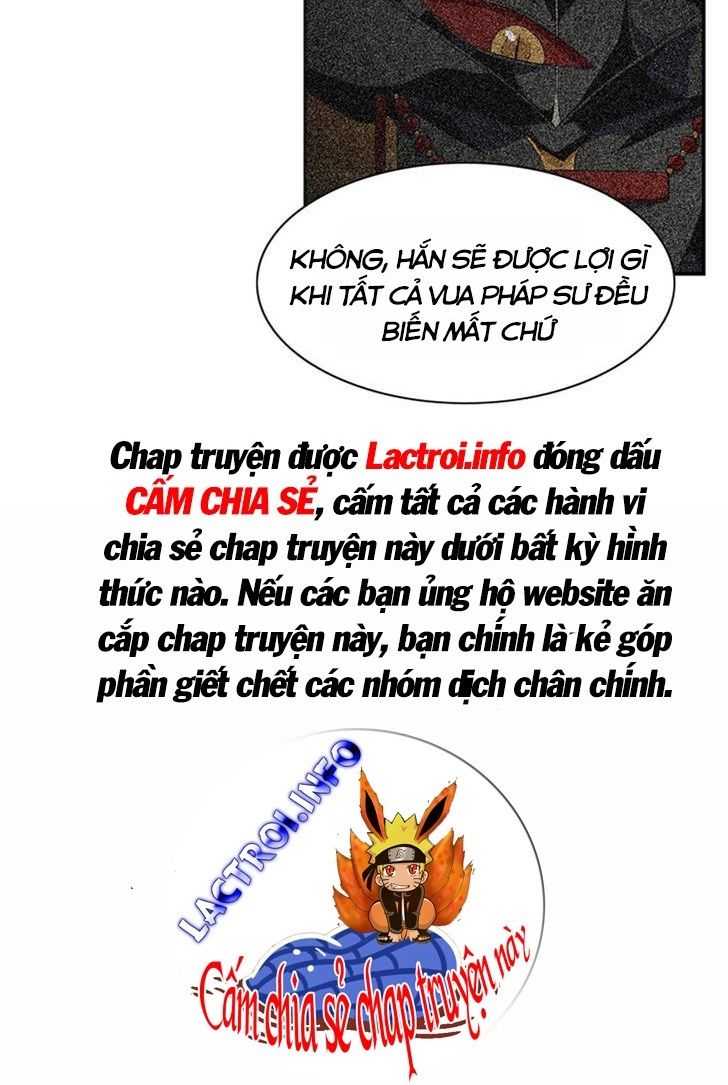 KHÔNG, HẮN SẼ ĐƯỢC LỢI GÌ KHI TẤT CẢ VUA PHÁP SƯ ĐỀU BIẾN MẤT CHỨ

Chap truyện được Lactroi.info đóng dấu CẤM CHIA SẺ, cấm tất cả các hành vi chia sẻ chap truyện này dưới bất kỳ hình thức nào. Nếu các bạn ủng hộ website ăn cắp chap truyện này, bạn chính là kẻ góp phần giết chết các nhóm dịch chân chính.

LACTROI.INFO

Cấm chia sẻ chap truyện này